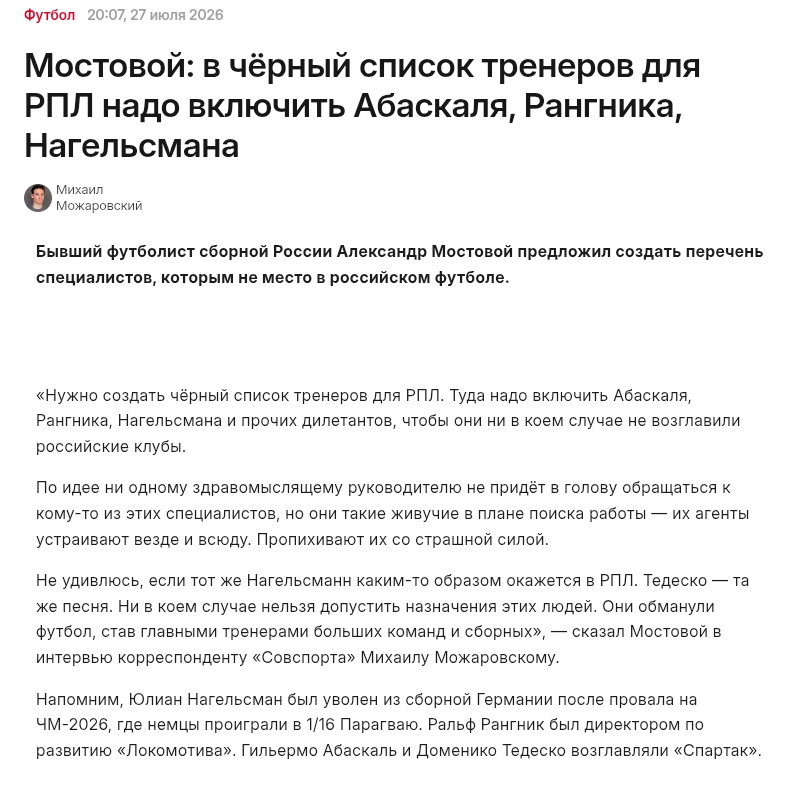 Футбол 20:07, 27 июля 2026

Мостовой: в чёрный список тренеров для РПЛ надо включить Абаскаля, Рангника, Нагельсмана

Михаил Можаровский

Бывший футболист сборной России Александр Мостовой предложил создать перечень специалистов, которым не место в российском футболе.

«Нужно создать чёрный список тренеров для РПЛ. Туда надо включить Абаскаля, Рангника, Нагельсмана и прочих дилетантов, чтобы они ни в коем случае не возглавили российские клубы.

По идее ни одному здравомыслящему руководителю не придёт в голову обращаться к кому-то из этих специалистов, но они такие живучие в плане поиска работы — их агенты устраивают везде и всюду. Пропихивают их со страшной силой.

Не удивлюсь, если тот же Нагельсманн каким-то образом окажется в РПЛ. Тедеско — та же песня. Ни в коем случае нельзя допустить назначения этих людей. Они обманули футбол, став главными тренерами больших команд и сборных», — сказал Мостовой в интервью корреспонденту «Совспорта» Михаилу Можаровскому.

Напомним, Юлиан Нагельсман был уволен из сборной Германии после провала на ЧМ-2026, где немцы проиграли в 1/16 Парагваю. Ральф Рангник был директором по развитию «Локомотива». Гильермо Абаскаль и Доменико Тедеско возглавляли «Спартак».